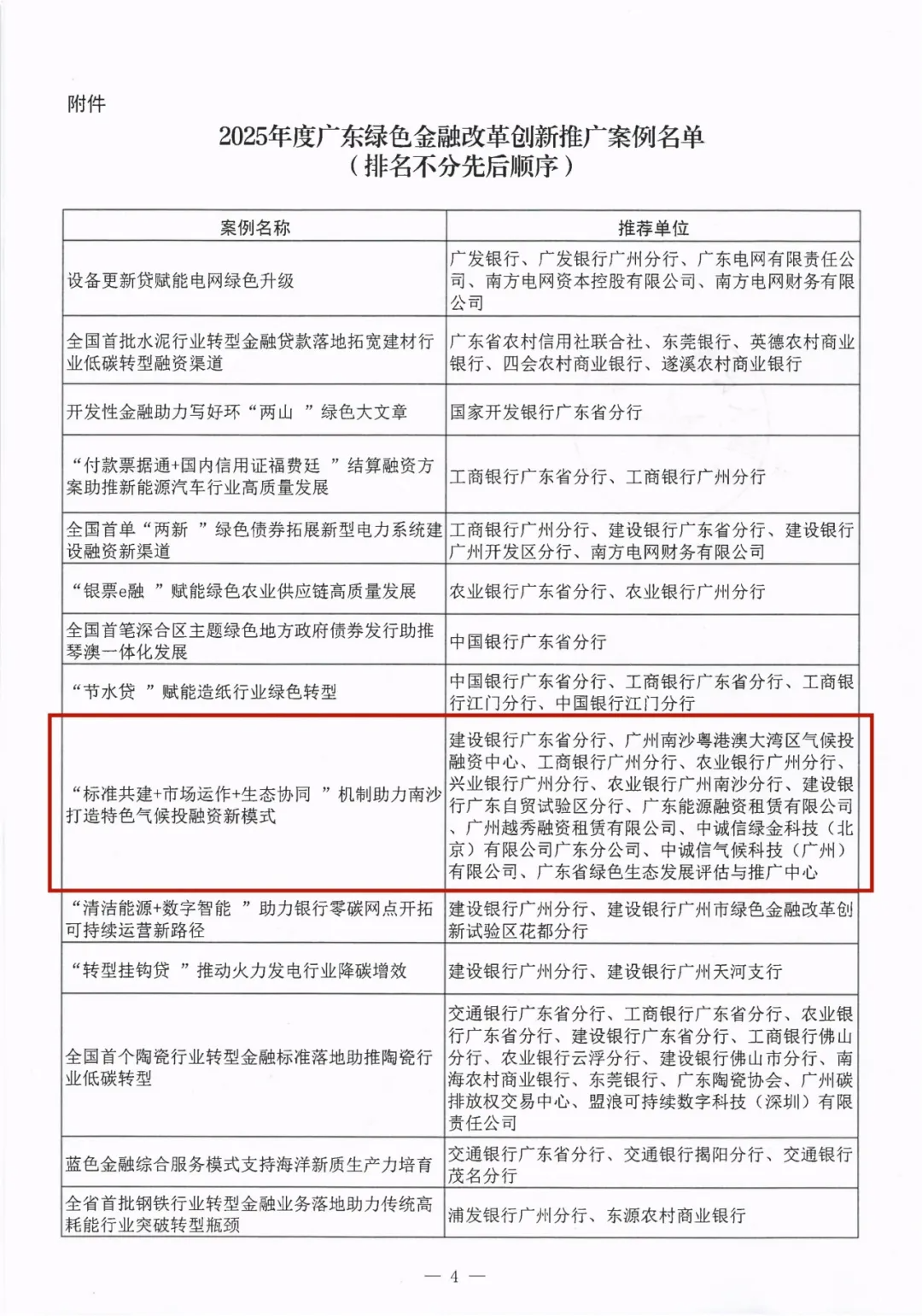 附件

2025年度广东绿色金融改革创新推广案例名单
（排名不分先后顺序）

| 案例名称 | 推荐单位 |
|---|---|
| 设备更新贷赋能电网绿色升级 | 广发银行、广发银行广州分行、广东电网有限责任公司、南方电网资本控股有限公司、南方电网财务有限公司 |
| 全国首批水泥行业转型金融贷款落地拓宽建材行业低碳转型融资渠道 | 广东省农村信用社联合社、东莞银行、英德农村商业银行、四会农村商业银行、遂溪农村商业银行 |
| 开发性金融助力写好环“两山”绿色大文章 | 国家开发银行广东省分行 |
| “付款票据通+国内信用证福费廷”结算融资方案助推新能源汽车行业高质量发展 | 工商银行广东省分行、工商银行广州分行 |
| 全国首单“两新”绿色债券拓展新型电力系统建设融资新渠道 | 工商银行广州分行、建设银行广东省分行、建设银行广州开发区分行、南方电网财务有限公司 |
| “银票e融”赋能绿色农业供应链高质量发展 | 农业银行广东省分行、农业银行广州分行 |
| 全国首笔深合区主题绿色地方政府债券发行助推琴澳一体化发展 | 中国银行广东省分行 |
| “节水贷”赋能造纸行业绿色转型 | 中国银行广东省分行、工商银行广东省分行、工商银行江门分行、中国银行江门分行 |
| “标准共建+市场运作+生态协同”机制助力南沙打造特色气候投融资新模式 | 建设银行广东省分行、广州南沙粤港澳大湾区气候投融资中心、工商银行广州分行、农业银行广州分行、兴业银行广州分行、农业银行广州南沙分行、建设银行广东自贸试验区分行、广东能源融资租赁有限公司、广州越秀融资租赁有限公司、中诚信绿金科技（北京）有限公司广东分公司、中诚信气候科技（广州）有限公司、广东省绿色生态发展评估与推广中心 |
| “清洁能源+数字智能”助力银行零碳网点开拓可持续运营新路径 | 建设银行广州分行、建设银行广州市绿色金融改革创新试验区花都分行 |
| “转型挂钩贷”推动火力发电行业降碳增效 | 建设银行广州分行、建设银行广州天河支行 |
| 全国首个陶瓷行业转型金融标准落地助推陶瓷行业低碳转型 | 交通银行广东省分行、工商银行广东省分行、农业银行广东省分行、建设银行广东省分行、工商银行佛山分行、农业银行云浮分行、建设银行佛山市分行、南海农村商业银行、东莞银行、广东陶瓷协会、广州碳排放权交易中心、盟浪可持续数字科技（深圳）有限责任公司 |
| 蓝色金融综合服务模式支持海洋新质生产力培育 | 交通银行广东省分行、交通银行揭阳分行、交通银行茂名分行 |
| 全省首批钢铁行业转型金融业务落地助力传统高耗能行业突破转型瓶颈 | 浦发银行广州分行、东源农村商业银行 |

— 4 —